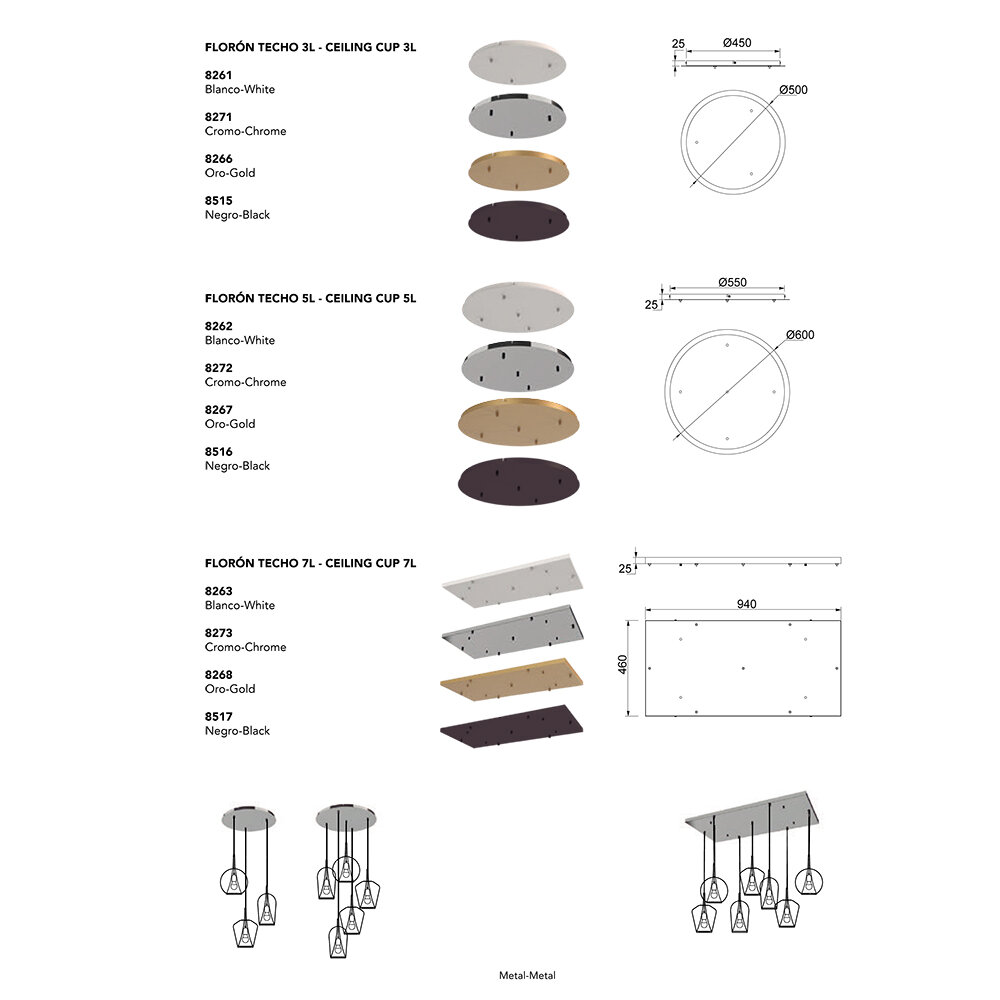 FLORÓN TECHO 3L - CEILING CUP 3L

8261
Blanco-White

8271
Cromo-Chrome

8266
Oro-Gold

8515
Negro-Black

25
Ø450
Ø500

FLORÓN TECHO 5L - CEILING CUP 5L

8262
Blanco-White

8272
Cromo-Chrome

8267
Oro-Gold

8516
Negro-Black

Ø550
25
Ø600

FLORÓN TECHO 7L - CEILING CUP 7L

8263
Blanco-White

8273
Cromo-Chrome

8268
Oro-Gold

8517
Negro-Black

25
940
460

Metal-Metal